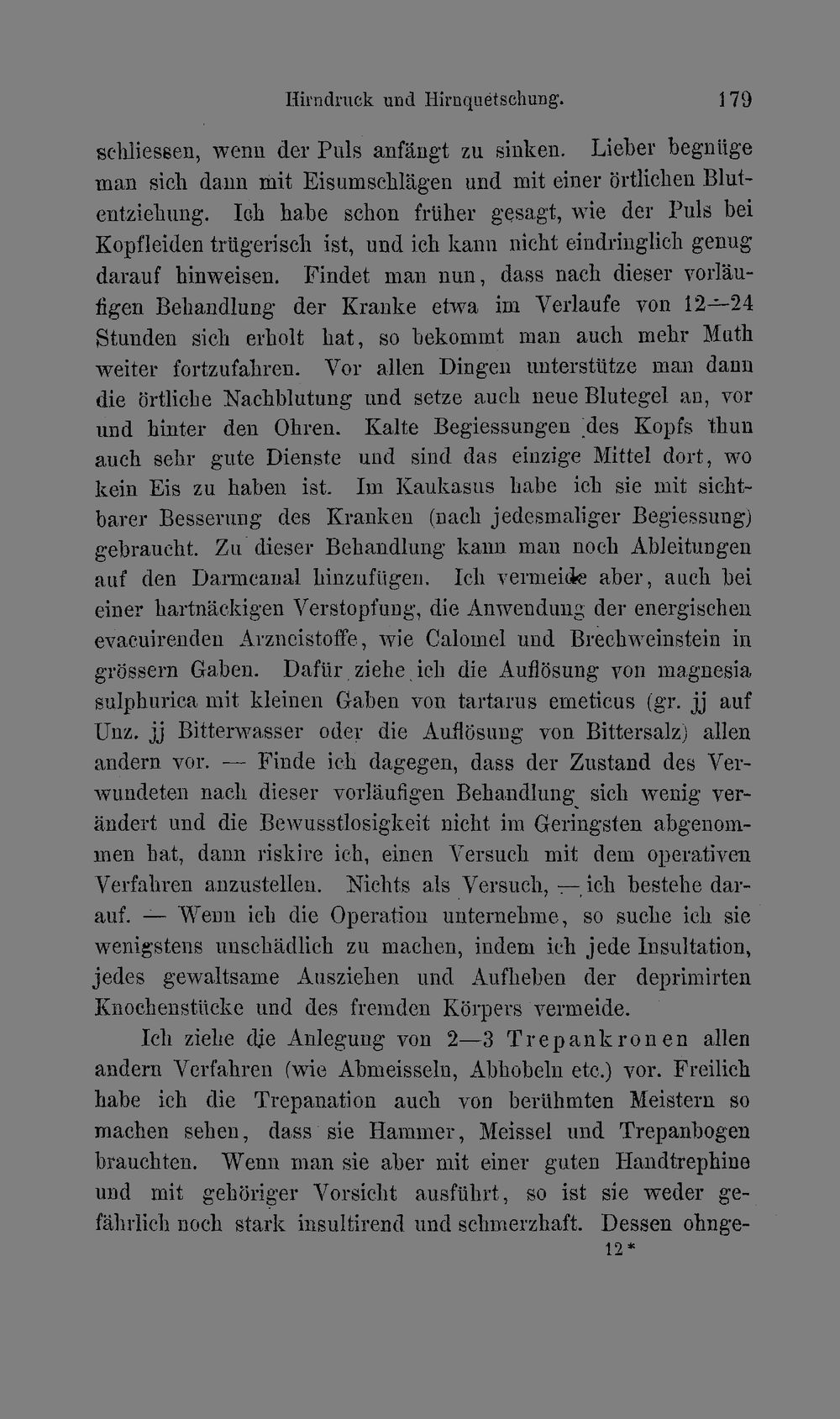 Hirndruck und Hirnquetschung. 179

schliessen, wenn der Puls anfängt zu sinken. Lieber begnüge man sich dann mit Eisumschlägen und mit einer örtlichen Blutentziehung. Ich habe schon früher gesagt, wie der Puls bei Kopfleiden trügerisch ist, und ich kann nicht eindringlich genug darauf hinweisen. Findet man nun, dass nach dieser vorläufigen Behandlung der Kranke etwa im Verlaufe von 12—24 Stunden sich erholt hat, so bekommt man auch mehr Muth weiter fortzufahren. Vor allen Dingen unterstütze man dann die örtliche Nachblutung und setze auch neue Blutegel an, vor und hinter den Ohren. Kalte Begiessungen des Kopfs thun auch sehr gute Dienste und sind das einzige Mittel dort, wo kein Eis zu haben ist. Im Kaukasus habe ich sie mit sichtbarer Besserung des Kranken (nach jedesmaliger Begiessung) gebraucht. Zu dieser Behandlung kann man noch Ableitungen auf den Darmcanal hinzufügen. Ich vermeide aber, auch bei einer hartnäckigen Verstopfung, die Anwendung der energischen evacuirenden Arzneistoffe, wie Calomel und Brechweinstein in grössern Gaben. Dafür ziehe ich die Auflösung von magnesia sulphurica mit kleinen Gaben von tartarus emeticus (gr. jj auf Unz. jj Bitterwasser oder die Auflösung von Bittersalz) allen andern vor. — Finde ich dagegen, dass der Zustand des Verwundeten nach dieser vorläufigen Behandlung sich wenig verändert und die Bewusstlosigkeit nicht im Geringsten abgenommen hat, dann riskire ich, einen Versuch mit dem operativen Verfahren anzustellen. Nichts als Versuch, — ich bestehe darauf. — Wenn ich die Operation unternehme, so suche ich sie wenigstens unschädlich zu machen, indem ich jede Insultation, jedes gewaltsame Ausziehen und Aufheben der deprimirten Knochenstücke und des fremden Körpers vermeide.

Ich ziehe die Anlegung von 2—3 Trepankronen allen andern Verfahren (wie Abmeisseln, Abhobeln etc.) vor. Freilich habe ich die Trepanation auch von berühmten Meistern so machen sehen, dass sie Hammer, Meissel und Trepanbogen brauchten. Wenn man sie aber mit einer guten Handtrephine und mit gehöriger Vorsicht ausführt, so ist sie weder gefährlich noch stark insultirend und schmerzhaft. Dessen ohnge-

12*